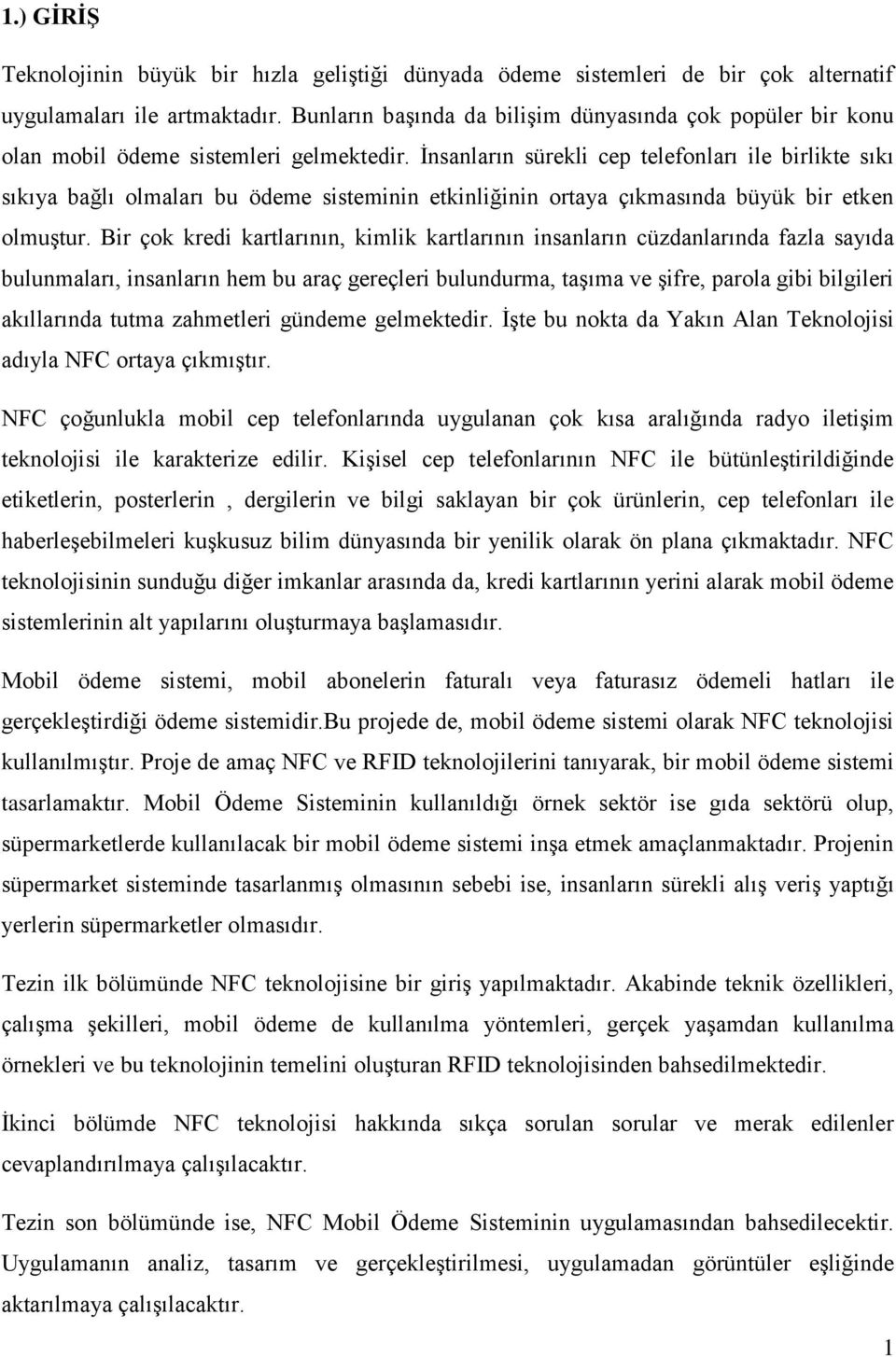 1.) GİRİŞ

Teknolojinin büyük bir hızla geliştiği dünyada ödeme sistemleri de bir çok alternatif uygulamaları ile artmaktadır. Bunların başında da bilişim dünyasında çok popüler bir konu olan mobil ödeme sistemleri gelmektedir. İnsanların sürekli cep telefonları ile birlikte sıkı sıkıya bağlı olmaları bu ödeme sisteminin etkinliğinin ortaya çıkmasında büyük bir etken olmuştur. Bir çok kredi kartlarının, kimlik kartlarının insanların cüzdanlarında fazla sayıda bulunmaları, insanların hem bu araç gereçleri bulundurma, taşıma ve şifre, parola gibi bilgileri akıllarında tutma zahmetleri gündeme gelmektedir. İşte bu nokta da Yakın Alan Teknolojisi adıyla NFC ortaya çıkmıştır.

NFC çoğunlukla mobil cep telefonlarında uygulanan çok kısa aralığında radyo iletişim teknolojisi ile karakterize edilir. Kişisel cep telefonlarının NFC ile bütünleştirildiğinde etiketlerin, posterlerin , dergilerin ve bilgi saklayan bir çok ürünlerin, cep telefonları ile haberleşebilmeleri kuşkusuz bilim dünyasında bir yenilik olarak ön plana çıkmaktadır. NFC teknolojisinin sunduğu diğer imkanlar arasında da, kredi kartlarının yerini alarak mobil ödeme sistemlerinin alt yapılarını oluşturmaya başlamasıdır.

Mobil ödeme sistemi, mobil abonelerin faturalı veya faturasız ödemeli hatları ile gerçekleştirdiği ödeme sistemidir.Bu projede de, mobil ödeme sistemi olarak NFC teknolojisi kullanılmıştır. Proje de amaç NFC ve RFID teknolojilerini tanıyarak, bir mobil ödeme sistemi tasarlamaktır. Mobil Ödeme Sisteminin kullanıldığı örnek sektör ise gıda sektörü olup, süpermarketlerde kullanılacak bir mobil ödeme sistemi inşa etmek amaçlanmaktadır. Projenin süpermarket sisteminde tasarlanmış olmasının sebebi ise, insanların sürekli alış veriş yaptığı yerlerin süpermarketler olmasıdır.

Tezin ilk bölümünde NFC teknolojisine bir giriş yapılmaktadır. Akabinde teknik özellikleri, çalışma şekilleri, mobil ödeme de kullanılma yöntemleri, gerçek yaşamdan kullanılma örnekleri ve bu teknolojinin temelini oluşturan RFID teknolojisinden bahsedilmektedir.

İkinci bölümde NFC teknolojisi hakkında sıkça sorulan sorular ve merak edilenler cevaplandırılmaya çalışılacaktır.

Tezin son bölümünde ise, NFC Mobil Ödeme Sisteminin uygulamasından bahsedilecektir. Uygulamanın analiz, tasarım ve gerçekleştirilmesi, uygulamadan görüntüler eşliğinde aktarılmaya çalışılacaktır.

1